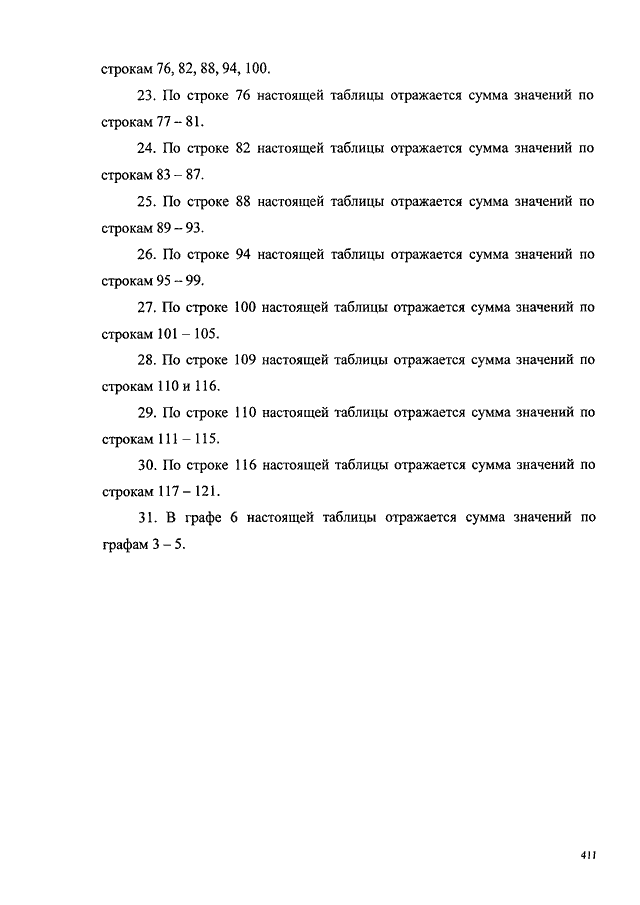 строкам 76, 82, 88, 94, 100.

23. По строке 76 настоящей таблицы отражается сумма значений по строкам 77 – 81.

24. По строке 82 настоящей таблицы отражается сумма значений по строкам 83 – 87.

25. По строке 88 настоящей таблицы отражается сумма значений по строкам 89 – 93.

26. По строке 94 настоящей таблицы отражается сумма значений по строкам 95 – 99.

27. По строке 100 настоящей таблицы отражается сумма значений по строкам 101 – 105.

28. По строке 109 настоящей таблицы отражается сумма значений по строкам 110 и 116.

29. По строке 110 настоящей таблицы отражается сумма значений по строкам 111 – 115.

30. По строке 116 настоящей таблицы отражается сумма значений по строкам 117 – 121.

31. В графе 6 настоящей таблицы отражается сумма значений по графам 3 – 5.

411